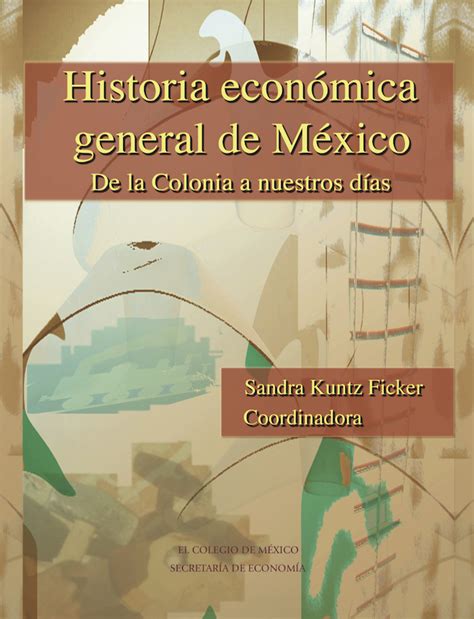 Historia económica general de México
De la Colonia a nuestros días

Sandra Kuntz Ficker
Coordinadora

EL COLEGIO DE MÉXICO
SECRETARÍA DE ECONOMÍA